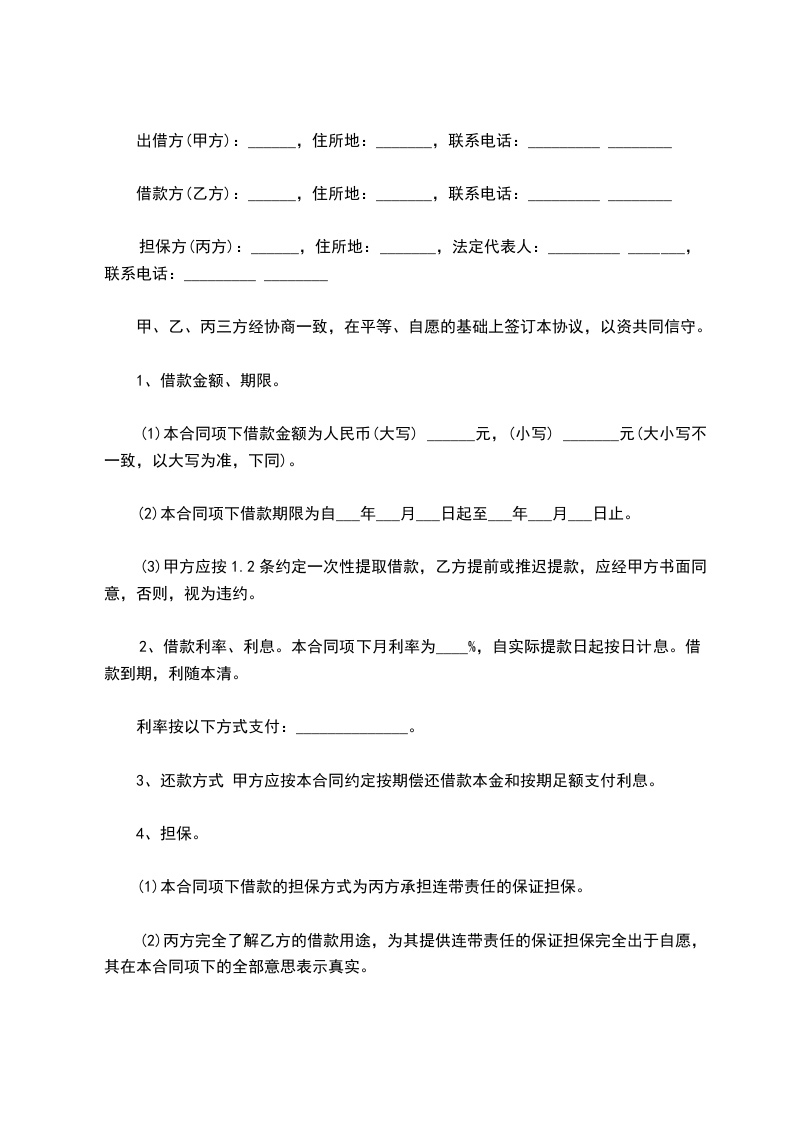 出借方(甲方)：______，住所地：_______，联系电话：_________ ________

借款方(乙方)：______，住所地：_______，联系电话：_________ ________

担保方(丙方)：______，住所地：_______，法定代表人：_________ _______，联系电话：_________ ________

甲、乙、丙三方经协商一致，在平等、自愿的基础上签订本协议，以资共同信守。

1、借款金额、期限。

⑴本合同项下借款金额为人民币(大写) ______元，(小写) _______元(大小写不一致，以大写为准，下同)。

⑵本合同项下借款期限为自___年___月___日起至___年___月___日止。

⑶甲方应按1.2条约定一次性提取借款，乙方提前或推迟提款，应经甲方书面同意，否则，视为违约。

2、借款利率、利息。本合同项下月利率为____%，自实际提款日起按日计息。借款到期，利随本清。

利率按以下方式支付：______________。

3、还款方式 甲方应按本合同约定按期偿还借款本金和按期足额支付利息。

4、担保。

⑴本合同项下借款的担保方式为丙方承担连带责任的保证担保。

⑵丙方完全了解乙方的借款用途，为其提供连带责任的保证担保完全出于自愿，其在本合同项下的全部意思表示真实。